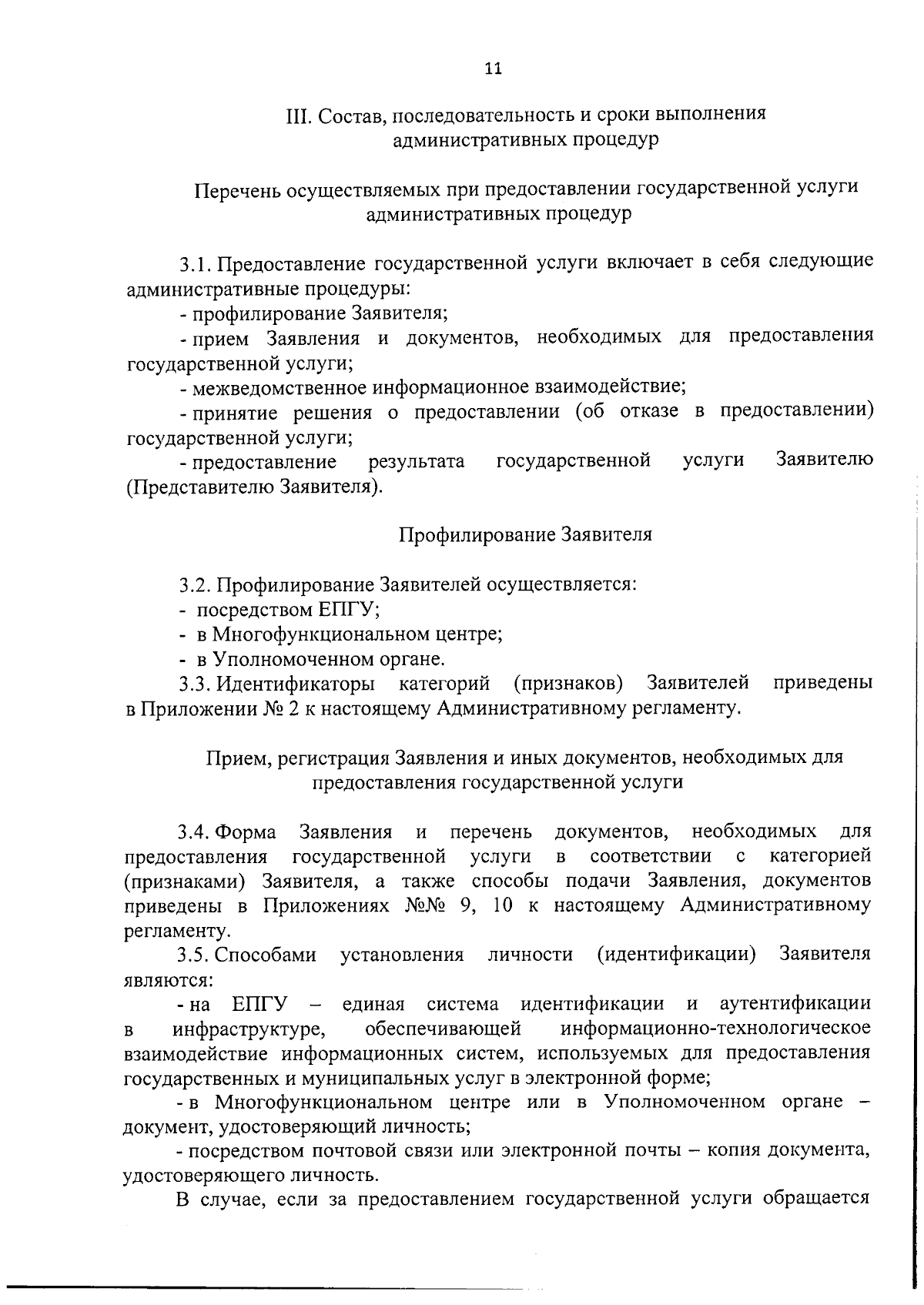 11

III. Состав, последовательность и сроки выполнения административных процедур

Перечень осуществляемых при предоставлении государственной услуги административных процедур

3.1. Предоставление государственной услуги включает в себя следующие административные процедуры:

- профилирование Заявителя;

- прием Заявления и документов, необходимых для предоставления государственной услуги;

- межведомственное информационное взаимодействие;

- принятие решения о предоставлении (об отказе в предоставлении) государственной услуги;

- предоставление результата государственной услуги Заявителю (Представителю Заявителя).

Профилирование Заявителя

3.2. Профилирование Заявителей осуществляется:

- посредством ЕПГУ;

- в Многофункциональном центре;

- в Уполномоченном органе.

3.3. Идентификаторы категорий (признаков) Заявителей приведены в Приложении № 2 к настоящему Административному регламенту.

Прием, регистрация Заявления и иных документов, необходимых для предоставления государственной услуги

3.4. Форма Заявления и перечень документов, необходимых для предоставления государственной услуги в соответствии с категорией (признаками) Заявителя, а также способы подачи Заявления, документов приведены в Приложениях №№ 9, 10 к настоящему Административному регламенту.

3.5. Способами установления личности (идентификации) Заявителя являются:

- на ЕПГУ – единая система идентификации и аутентификации в инфраструктуре, обеспечивающей информационно-технологическое взаимодействие информационных систем, используемых для предоставления государственных и муниципальных услуг в электронной форме;

- в Многофункциональном центре или в Уполномоченном органе – документ, удостоверяющий личность;

- посредством почтовой связи или электронной почты – копия документа, удостоверяющего личность.

В случае, если за предоставлением государственной услуги обращается